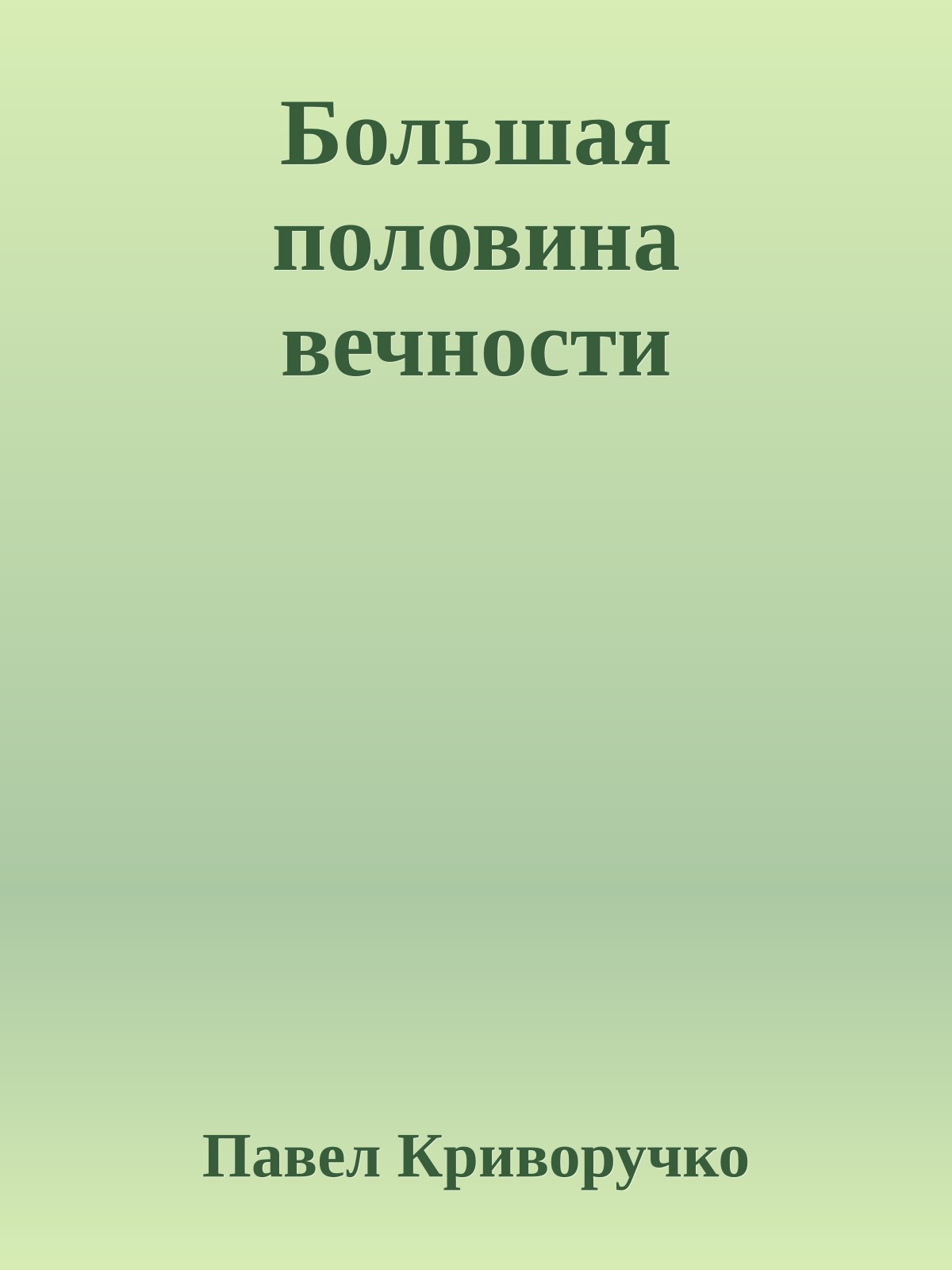 Большая половина вечности

Павел Криворучко